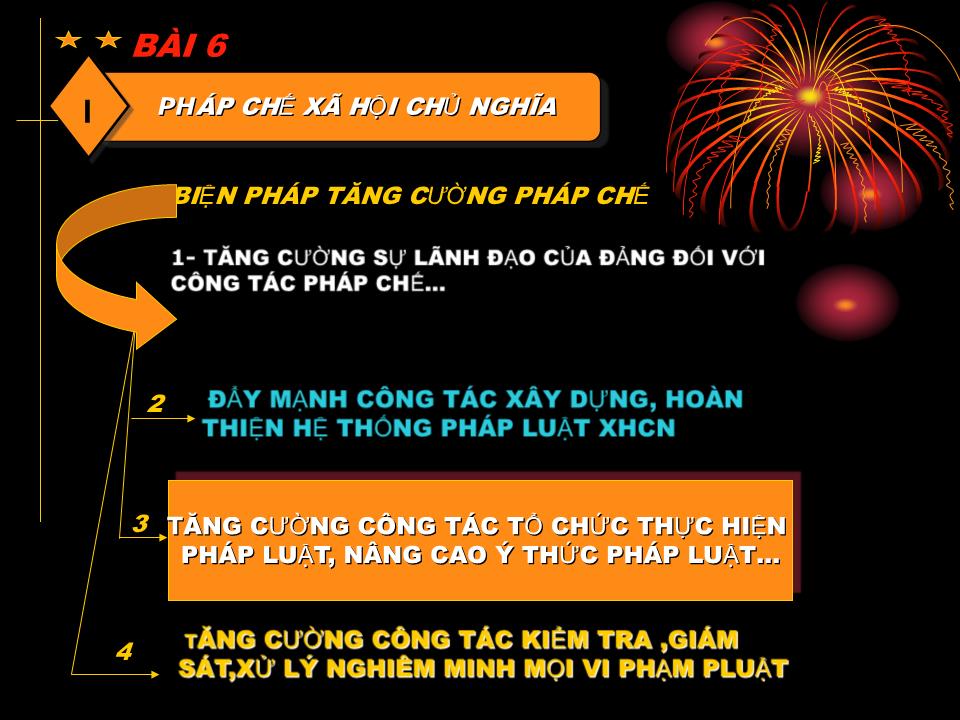 BÀI 6

I

PHÁP CHẾ XÃ HỘI CHỦ NGHĨA

BIỆN PHÁP TĂNG CƯỜNG PHÁP CHẾ

1- TĂNG CƯỜNG SỰ LÃNH ĐẠO CỦA ĐẢNG ĐỐI VỚI CÔNG TÁC PHÁP CHẾ...

2

ĐẨY MẠNH CÔNG TÁC XÂY DỰNG, HOÀN THIỆN HỆ THỐNG PHÁP LUẬT XHCN

3

TĂNG CƯỜNG CÔNG TÁC TỔ CHỨC THỰC HIỆN PHÁP LUẬT, NÂNG CAO Ý THỨC PHÁP LUẬT...

4

TĂNG CƯỜNG CÔNG TÁC KIỂM TRA ,GIÁM SÁT,XỬ LÝ NGHIÊM MINH MỌI VI PHẠM PLUẬT